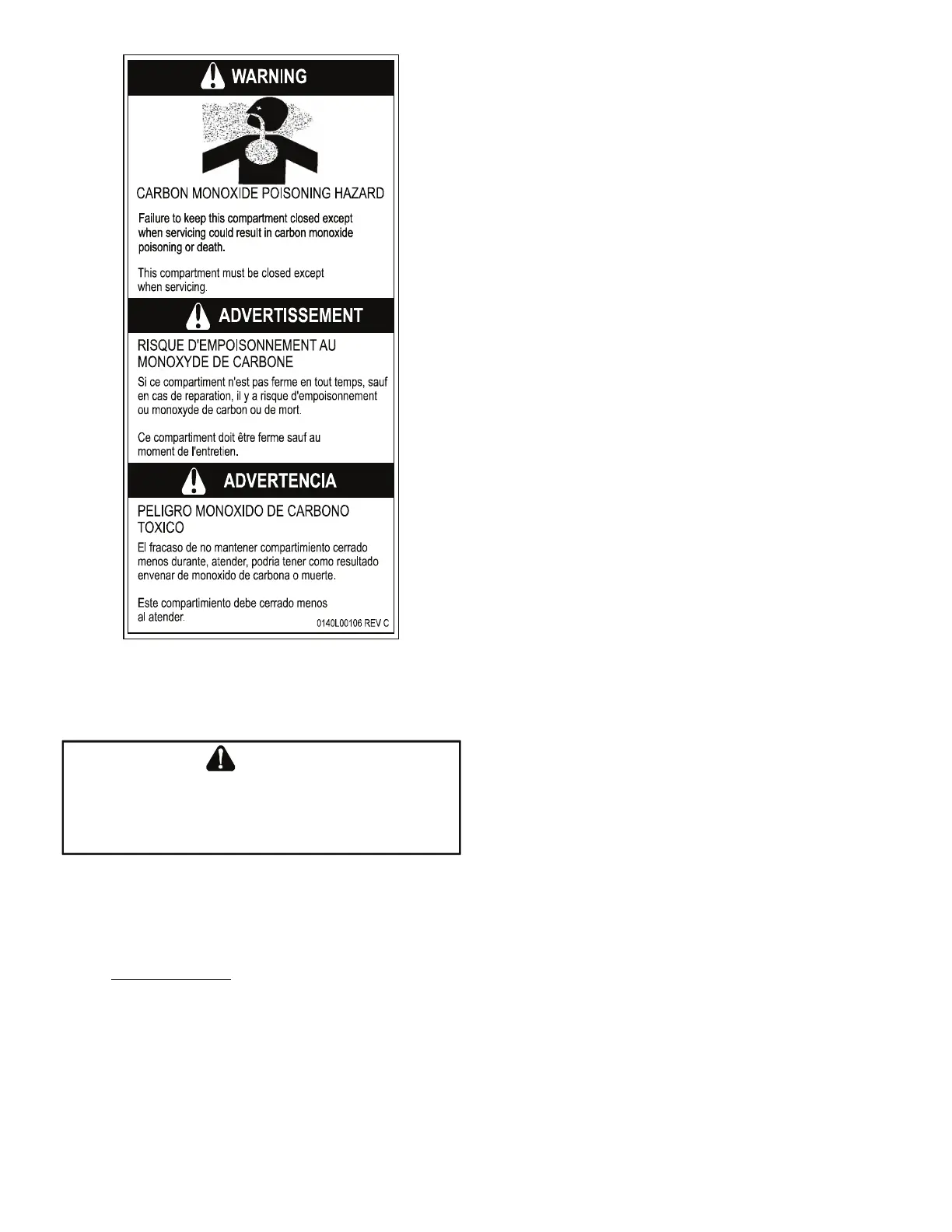 WARNING

CARBON MONOXIDE POISONING HAZARD

Failure to keep this compartment closed except when servicing could result in carbon monoxide poisoning or death.

This compartment must be closed except when servicing.

ADVERTISSEMENT

RISQUE D'EMPOISONNEMENT AU MONOXYDE DE CARBONE

Si ce compartiment n'est pas ferme en tout temps, sauf en cas de reparation, il y a risque d'empoisonnement ou monoxyde de carbon ou de mort.

Ce compartiment doit être ferme sauf au moment de l'entretien.

ADVERTENCIA

PELIGRO MONOXIDO DE CARBONO TOXICO

El fracaso de no mantener compartimiento cerrado menos durante, atender, podria tener como resultado envenar de monoxido de carbona o muerte.

Este compartimiento debe cerrado menos al atender.

0140L00106 REV C